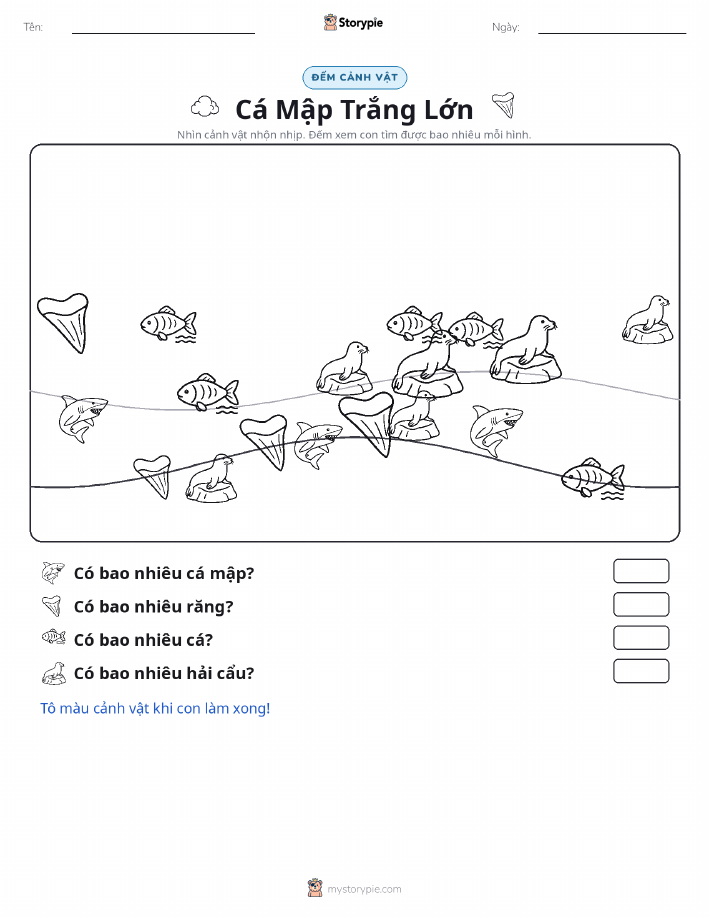 Tên:

Storypie

Ngày:

ĐẾM CẢNH VẬT

Cá Mập Trắng Lớn

Nhìn cảnh vật nhộn nhịp. Đếm xem con tìm được bao nhiêu mỗi hình.

Có bao nhiêu cá mập?

Có bao nhiêu răng?

Có bao nhiêu cá?

Có bao nhiêu hải cẩu?

Tô màu cảnh vật khi con làm xong!

mystorypie.com